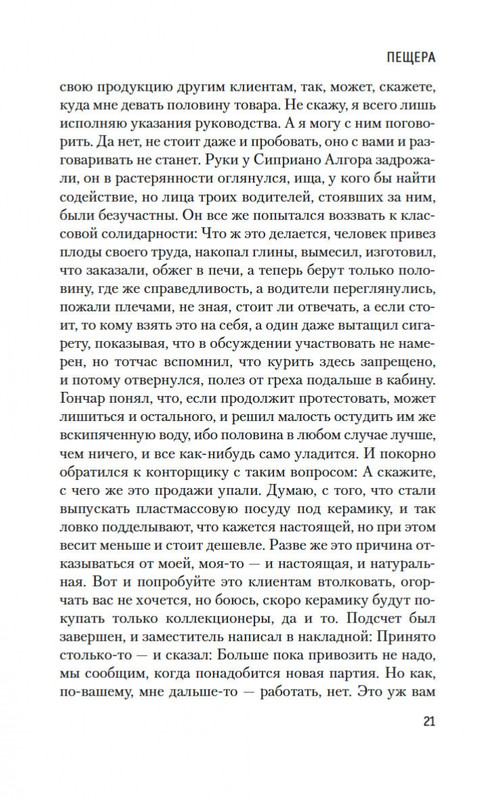 ПЕЩЕРА

свою продукцию другим клиентам, так, может, скажете, куда мне девать половину товара. Не скажу, я всего лишь исполняю указания руководства. А я могу с ним поговорить. Да нет, не стоит даже и пробовать, оно с вами и разговаривать не станет. Руки у Сиприано Алгора задрожали, он в растерянности оглянулся, ища, у кого бы найти содействие, но лица троих водителей, стоявших за ним, были безучастны. Он все же попытался воззвать к классовой солидарности: Что ж это делается, человек привез плоды своего труда, накопал глины, вымесил, изготовил, что заказали, обжег в печи, а теперь берут только половину, где же справедливость, а водители переглянулись, пожали плечами, не зная, стоит ли отвечать, а если стоит, то кому взять это на себя, а один даже вытащил сигарету, показывая, что в обсуждении участвовать не намерен, но тотчас вспомнил, что курить здесь запрещено, и потому отвернулся, полез от греха подальше в кабину. Гончар понял, что, если продолжит протестовать, может лишиться и остального, и решил малость остудить им же вскипяченную воду, ибо половина в любом случае лучше, чем ничего, и все как-нибудь само уладится. И покорно обратился к конторщику с таким вопросом: А скажите, с чего же это продажи упали. Думаю, с того, что стали выпускать пластмассовую посуду под керамику, и так ловко подделывают, что кажется настоящей, но при этом весит меньше и стоит дешевле. Разве же это причина отказываться от моей, моя-то — и настоящая, и натуральная. Вот и попробуйте это клиентам втолковать, огорчать вас не хочется, но боюсь, скоро керамику будут покупать только коллекционеры, да и то. Подсчет был завершен, и заместитель написал в накладной: Принято столько-то — и сказал: Больше пока привозить не надо, мы сообщим, когда понадобится новая партия. Но как, по-вашему, мне дальше-то — работать, нет. Это уж вам

21